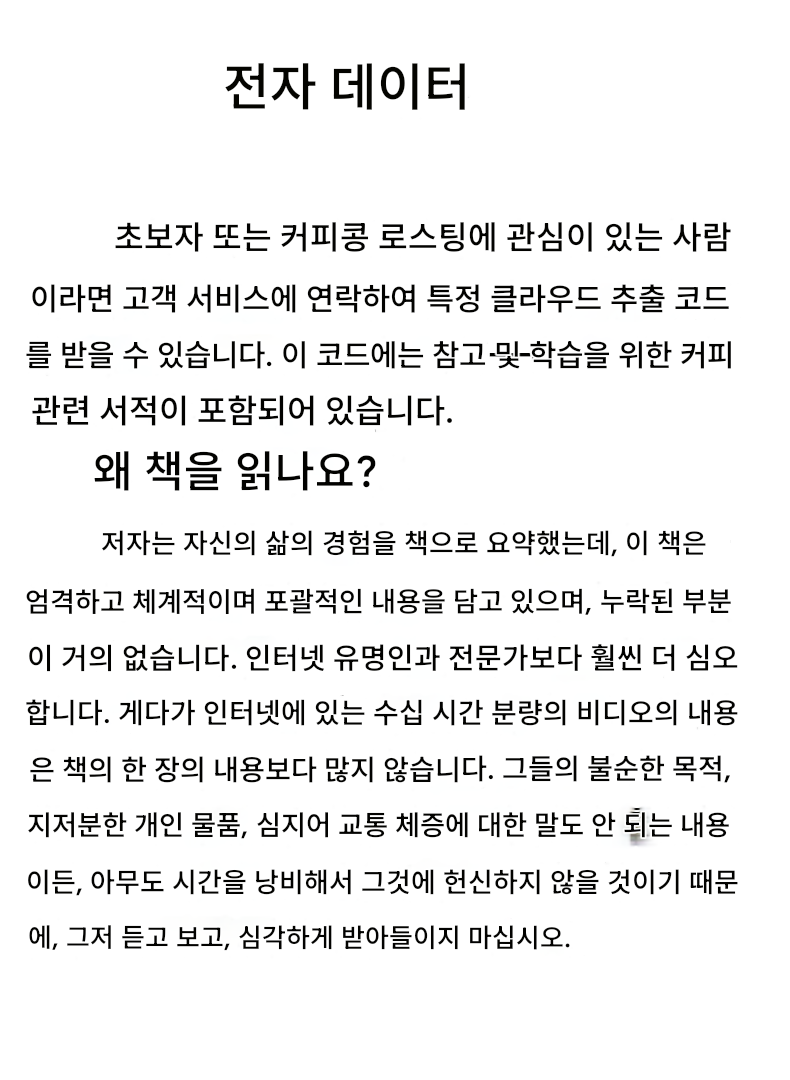 전자 데이터

초보자 또는 커피콩 로스팅에 관심이 있는 사람이라면 고객 서비스에 연락하여 특정 클라우드 추출 코드를 받을 수 있습니다. 이 코드에는 참고-및-학습을 위한 커피 관련 서적이 포함되어 있습니다.

왜 책을 읽나요?

저자는 자신의 삶의 경험을 책으로 요약했는데, 이 책은 엄격하고 체계적이며 포괄적인 내용을 담고 있으며, 누락된 부분이 거의 없습니다. 인터넷 유명인과 전문가보다 훨씬 더 심오합니다. 게다가 인터넷에 있는 수십 시간 분량의 비디오의 내용은 책의 한 장의 내용보다 많지 않습니다. 그들의 불순한 목적, 지저분한 개인 물품, 심지어 교통 체증에 대한 말도 안 되는 내용이든, 아무도 시간을 낭비해서 그것에 헌신하지 않을 것이기 때문에, 그저 듣고 보고, 심각하게 받아들이지 마십시오.